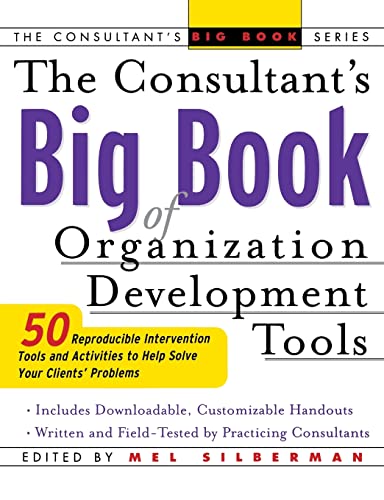 THE CONSULTANT'S BIG BOOK SERIES

The Consultant's Big Book of Organization Development Tools

50 Reproducible Intervention Tools and Activities to Help Solve Your Clients' Problems

• Includes Downloadable, Customizable Handouts
• Written and Field-Tested by Practicing Consultants

EDITED BY MEL SILBERMAN